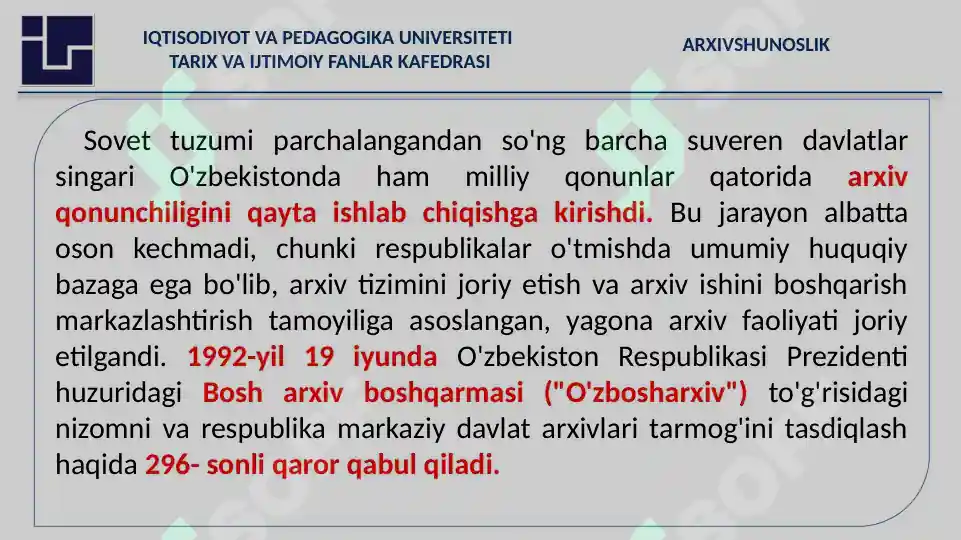 IQTISODIYOT VA PEDAGOGIKA UNIVERSITETI
TARIX VA IJTIMOIY FANLAR KAFEDRASI

ARXIVSHUNOSLIK

Sovet tuzumi parchalangandan so'ng barcha suveren davlatlar singari O'zbekistonda ham milliy qonunlar qatorida arxiv qonunchiligini qayta ishlab chiqishga kirishdi. Bu jarayon albatta oson kechmadi, chunki respublikalar o'tmishda umumiy huquqiy bazaga ega bo'lib, arxiv tizimini joriy etish va arxiv ishini boshqarish markazlashtirish tamoyiliga asoslangan, yagona arxiv faoliyati joriy etilgandi. 1992-yil 19 iyunda O'zbekiston Respublikasi Prezidenti huzuridagi Bosh arxiv boshqarmasi ("O'zbosharxiv") to'g'risidagi nizomni va respublika markaziy davlat arxivlari tarmog'ini tasdiqlash haqida 296- sonli qaror qabul qiladi.